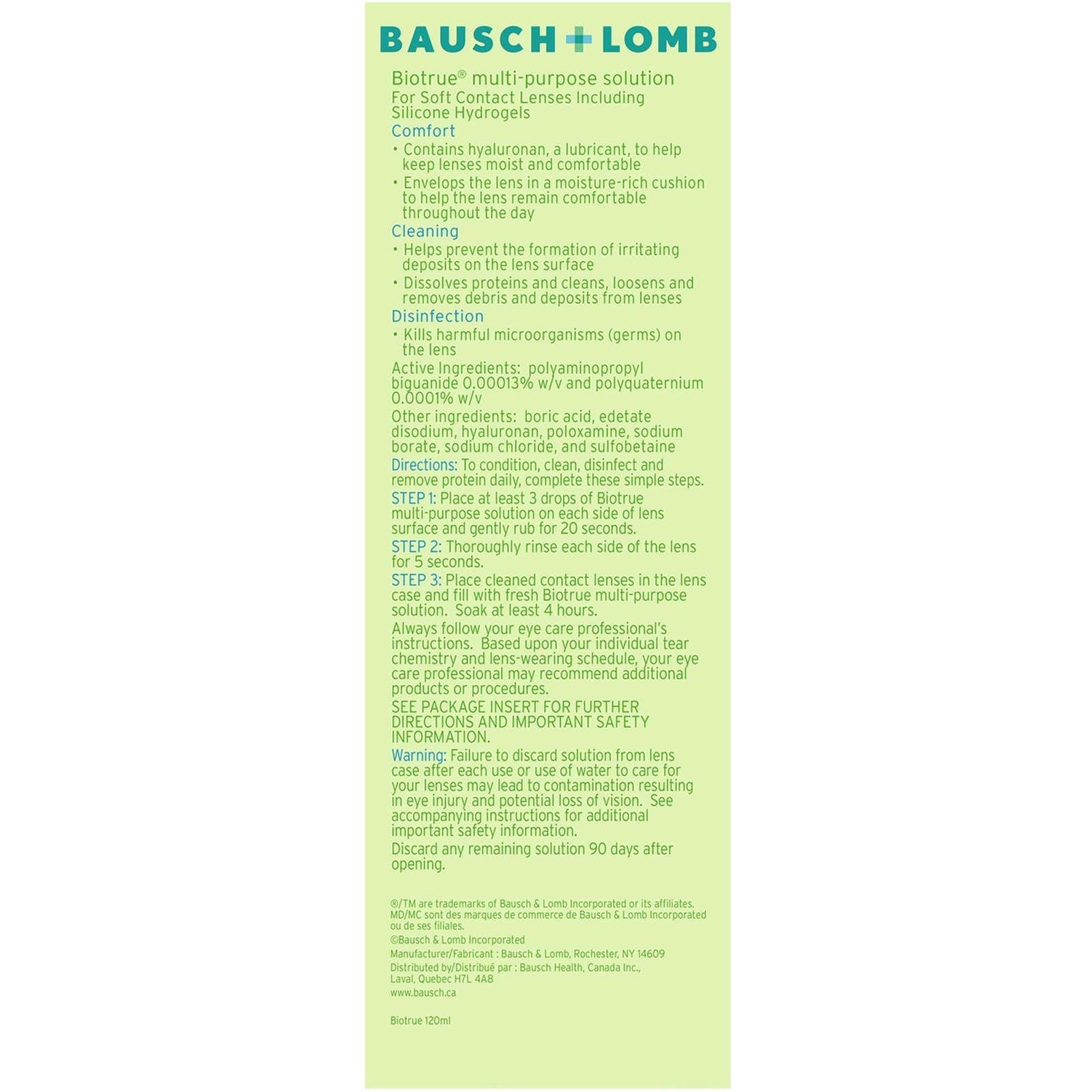 BAUSCH + LOMB

Biotrue® multi-purpose solution
For Soft Contact Lenses Including Silicone Hydrogels

Comfort
• Contains hyaluronan, a lubricant, to help keep lenses moist and comfortable
• Envelops the lens in a moisture-rich cushion to help the lens remain comfortable throughout the day

Cleaning
• Helps prevent the formation of irritating deposits on the lens surface
• Dissolves proteins and cleans, loosens and removes debris and deposits from lenses

Disinfection
• Kills harmful microorganisms (germs) on the lens

Active Ingredients: polyaminopropyl biguanide 0.00013% w/v and polyquaternium 0.0001% w/v

Other ingredients: boric acid, edetate disodium, hyaluronan, poloxamine, sodium borate, sodium chloride, and sulfobetaine

Directions: To condition, clean, disinfect and remove protein daily, complete these simple steps.

STEP 1: Place at least 3 drops of Biotrue multi-purpose solution on each side of lens surface and gently rub for 20 seconds.

STEP 2: Thoroughly rinse each side of the lens for 5 seconds.

STEP 3: Place cleaned contact lenses in the lens case and fill with fresh Biotrue multi-purpose solution. Soak at least 4 hours.

Always follow your eye care professional's instructions. Based upon your individual tear chemistry and lens-wearing schedule, your eye care professional may recommend additional products or procedures.

SEE PACKAGE INSERT FOR FURTHER DIRECTIONS AND IMPORTANT SAFETY INFORMATION.

Warning: Failure to discard solution from lens case after each use or use of water to care for your lenses may lead to contamination resulting in eye injury and potential loss of vision. See accompanying instructions for additional important safety information.

Discard any remaining solution 90 days after opening.

®/TM are trademarks of Bausch & Lomb Incorporated or its affiliates. MD/MC sont des marques de commerce de Bausch & Lomb Incorporated ou de ses filiales.
©Bausch & Lomb Incorporated
Manufacturer/Fabricant : Bausch & Lomb, Rochester, NY 14609
Distributed by/Distribué par : Bausch Health, Canada Inc., Laval, Quebec H7L 4A8
www.bausch.ca

Biotrue 120ml